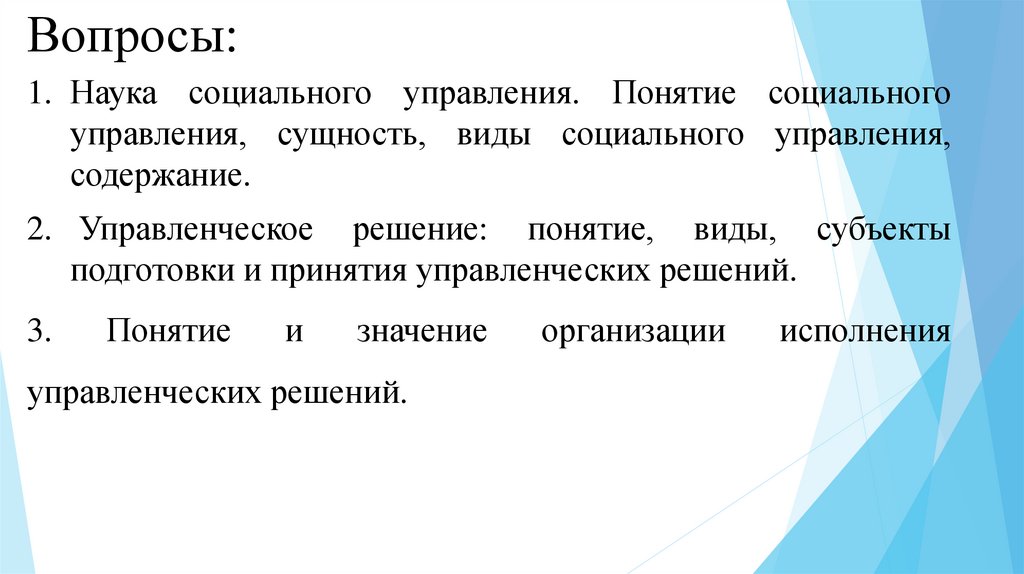 Вопросы:

1. Наука социального управления. Понятие социального управления, сущность, виды социального управления, содержание.

2. Управленческое решение: понятие, виды, субъекты подготовки и принятия управленческих решений.

3. Понятие и значение организации исполнения управленческих решений.